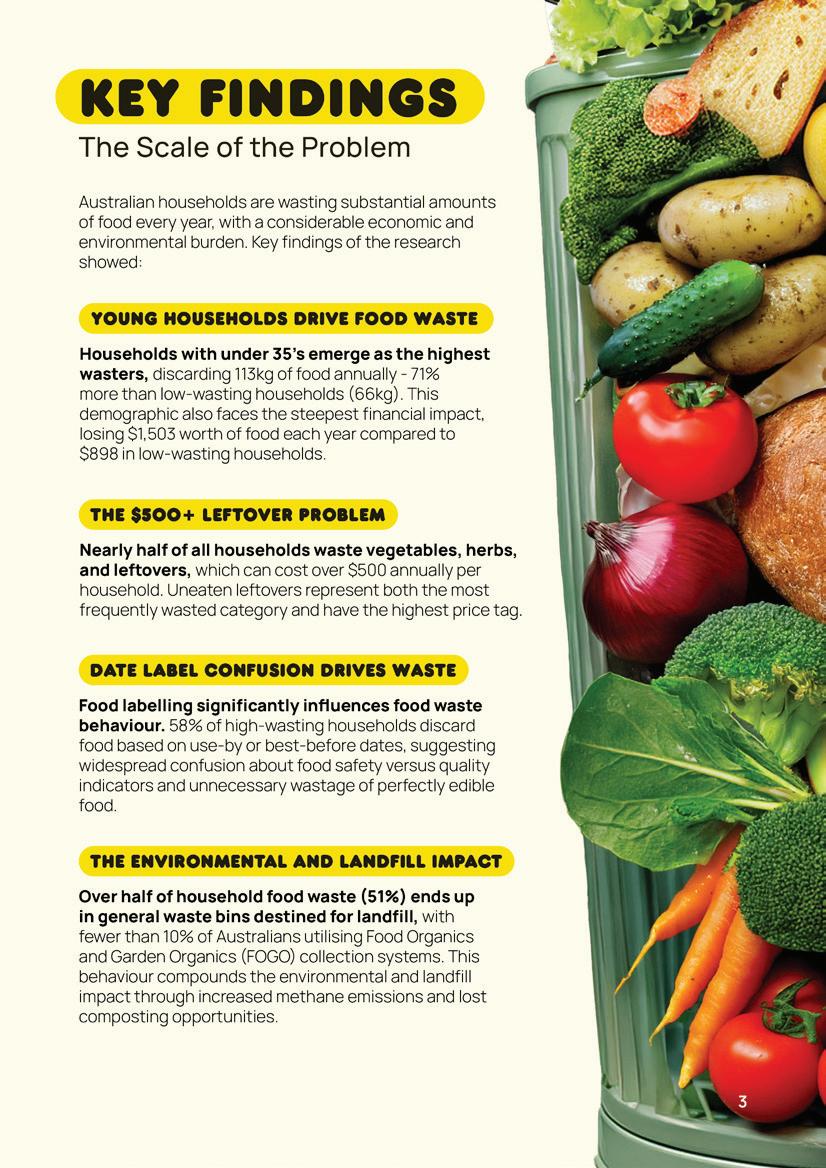 KEY FINDINGS

The Scale of the Problem

Australian households are wasting substantial amounts of food every year, with a considerable economic and environmental burden. Key findings of the research showed:

YOUNG HOUSEHOLDS DRIVE FOOD WASTE

Households with under 35's emerge as the highest wasters, discarding 113kg of food annually - 71% more than low-wasting households (66kg). This demographic also faces the steepest financial impact, losing $1,503 worth of food each year compared to $898 in low-wasting households.

THE $500+ LEFTOVER PROBLEM

Nearly half of all households waste vegetables, herbs, and leftovers, which can cost over $500 annually per household. Uneaten leftovers represent both the most frequently wasted category and have the highest price tag.

DATE LABEL CONFUSION DRIVES WASTE

Food labelling significantly influences food waste behaviour. 58% of high-wasting households discard food based on use-by or best-before dates, suggesting widespread confusion about food safety versus quality indicators and unnecessary wastage of perfectly edible food.

THE ENVIRONMENTAL AND LANDFILL IMPACT

Over half of household food waste (51%) ends up in general waste bins destined for landfill, with fewer than 10% of Australians utilising Food Organics and Garden Organics (FOGO) collection systems. This behaviour compounds the environmental and landfill impact through increased methane emissions and lost composting opportunities.

3